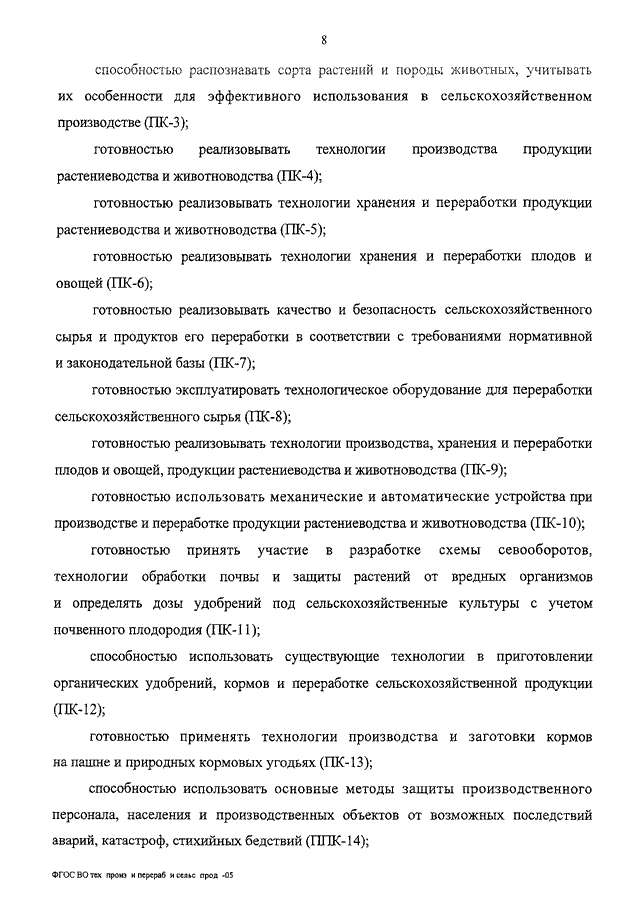 8

способностью распознавать сорта растений и породы животных, учитывать их особенности для эффективного использования в сельскохозяйственном производстве (ПК-3);

готовностью реализовывать технологии производства продукции растениеводства и животноводства (ПК-4);

готовностью реализовывать технологии хранения и переработки продукции растениеводства и животноводства (ПК-5);

готовностью реализовывать технологии хранения и переработки плодов и овощей (ПК-6);

готовностью реализовывать качество и безопасность сельскохозяйственного сырья и продуктов его переработки в соответствии с требованиями нормативной и законодательной базы (ПК-7);

готовностью эксплуатировать технологическое оборудование для переработки сельскохозяйственного сырья (ПК-8);

готовностью реализовывать технологии производства, хранения и переработки плодов и овощей, продукции растениеводства и животноводства (ПК-9);

готовностью использовать механические и автоматические устройства при производстве и переработке продукции растениеводства и животноводства (ПК-10);

готовностью принять участие в разработке схемы севооборотов, технологии обработки почвы и защиты растений от вредных организмов и определять дозы удобрений под сельскохозяйственные культуры с учетом почвенного плодородия (ПК-11);

способностью использовать существующие технологии в приготовлении органических удобрений, кормов и переработке сельскохозяйственной продукции (ПК-12);

готовностью применять технологии производства и заготовки кормов на пашне и природных кормовых угодьях (ПК-13);

способностью использовать основные методы защиты производственного персонала, населения и производственных объектов от возможных последствий аварий, катастроф, стихийных бедствий (ППК-14);

ФГОС ВО тех произ и перераб и сельс прод -05